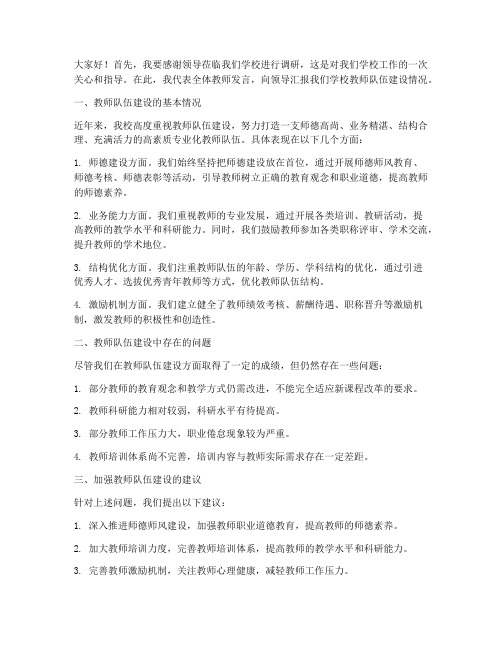 大家好！首先，我要感谢领导莅临我们学校进行调研，这是对我们学校工作的一次关心和指导。在此，我代表全体教师发言，向领导汇报我们学校教师队伍建设情况。

一、教师队伍建设的基本情况

近年来，我校高度重视教师队伍建设，努力打造一支师德高尚、业务精湛、结构合理、充满活力的高素质专业化教师队伍。具体表现在以下几个方面：

1. 师德建设方面。我们始终坚持把师德建设放在首位，通过开展师德师风教育、师德考核、师德表彰等活动，引导教师树立正确的教育观念和职业道德，提高教师的师德素养。

2. 业务能力方面。我们重视教师的专业发展，通过开展各类培训、教研活动，提高教师的教学水平和科研能力。同时，我们鼓励教师参加各类职称评审、学术交流，提升教师的学术地位。

3. 结构优化方面。我们注重教师队伍的年龄、学历、学科结构的优化，通过引进优秀人才、选拔优秀青年教师等方式，优化教师队伍结构。

4. 激励机制方面。我们建立健全了教师绩效考核、薪酬待遇、职称晋升等激励机制，激发教师的积极性和创造性。

二、教师队伍建设中存在的问题

尽管我们在教师队伍建设方面取得了一定的成绩，但仍然存在一些问题：

1. 部分教师的教育观念和教学方式仍需改进，不能完全适应新课程改革的要求。

2. 教师科研能力相对较弱，科研水平有待提高。

3. 部分教师工作压力大，职业倦怠现象较为严重。

4. 教师培训体系尚不完善，培训内容与教师实际需求存在一定差距。

三、加强教师队伍建设的建议

针对上述问题，我们提出以下建议：

1. 深入推进师德师风建设，加强教师职业道德教育，提高教师的师德素养。

2. 加大教师培训力度，完善教师培训体系，提高教师的教学水平和科研能力。

3. 完善教师激励机制，关注教师心理健康，减轻教师工作压力。